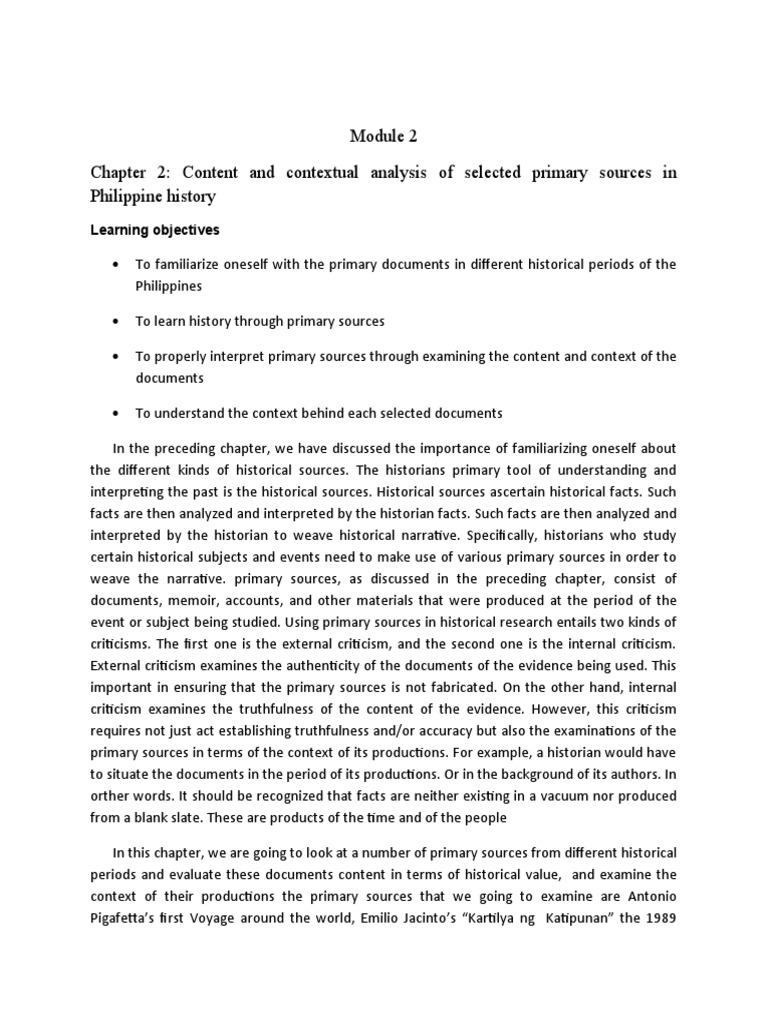 Module 2

Chapter 2: Content and contextual analysis of selected primary sources in Philippine history

Learning objectives

• To familiarize oneself with the primary documents in different historical periods of the Philippines

• To learn history through primary sources

• To properly interpret primary sources through examining the content and context of the documents

• To understand the context behind each selected documents

In the preceding chapter, we have discussed the importance of familiarizing oneself about the different kinds of historical sources. The historians primary tool of understanding and interpreting the past is the historical sources. Historical sources ascertain historical facts. Such facts are then analyzed and interpreted by the historian facts. Such facts are then analyzed and interpreted by the historian to weave historical narrative. Specifically, historians who study certain historical subjects and events need to make use of various primary sources in order to weave the narrative. primary sources, as discussed in the preceding chapter, consist of documents, memoir, accounts, and other materials that were produced at the period of the event or subject being studied. Using primary sources in historical research entails two kinds of criticisms. The first one is the external criticism, and the second one is the internal criticism. External criticism examines the authenticity of the documents of the evidence being used. This important in ensuring that the primary sources is not fabricated. On the other hand, internal criticism examines the truthfulness of the content of the evidence. However, this criticism requires not just act establishing truthfulness and/or accuracy but also the examinations of the primary sources in terms of the context of its productions. For example, a historian would have to situate the documents in the period of its productions. Or in the background of its authors. In orther words. It should be recognized that facts are neither existing in a vacuum nor produced from a blank slate. These are products of the time and of the people

In this chapter, we are going to look at a number of primary sources from different historical periods and evaluate these documents content in terms of historical value, and examine the context of their productions the primary sources that we going to examine are Antonio Pigafetta's first Voyage around the world, Emilio Jacinto's "Kartilya ng Katipunan" the 1989